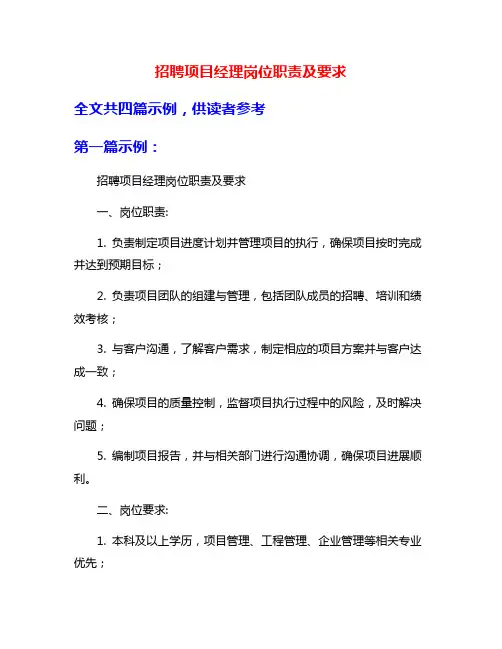 招聘项目经理岗位职责及要求

全文共四篇示例，供读者参考

第一篇示例：

招聘项目经理岗位职责及要求

一、岗位职责:

1. 负责制定项目进度计划并管理项目的执行，确保项目按时完成并达到预期目标；

2. 负责项目团队的组建与管理，包括团队成员的招聘、培训和绩效考核；

3. 与客户沟通，了解客户需求，制定相应的项目方案并与客户达成一致；

4. 确保项目的质量控制，监督项目执行过程中的风险，及时解决问题；

5. 编制项目报告，并与相关部门进行沟通协调，确保项目进展顺利。

二、岗位要求:

1. 本科及以上学历，项目管理、工程管理、企业管理等相关专业优先；